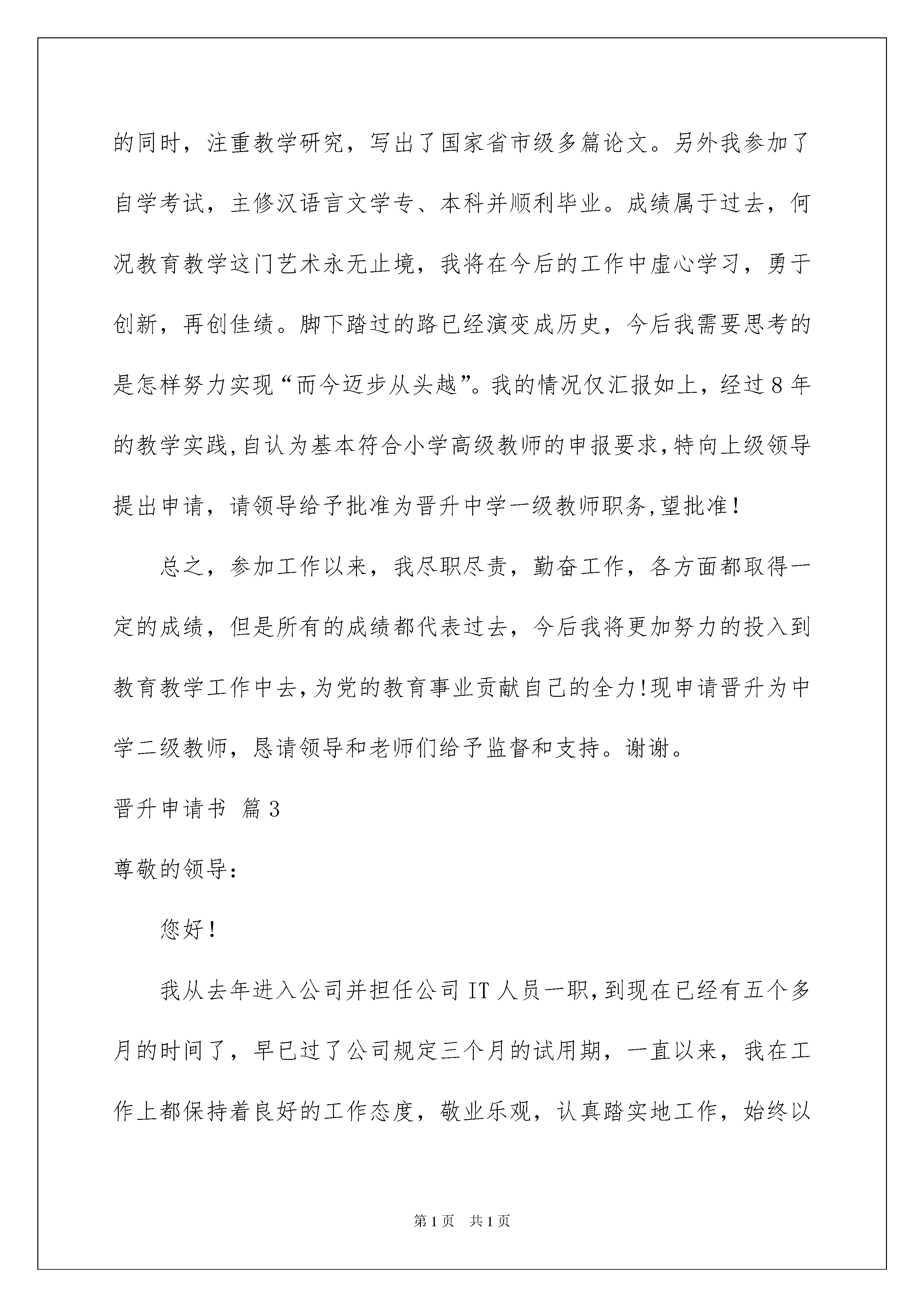 的同时，注重教学研究，写出了国家省市级多篇论文。另外我参加了自学考试，主修汉语言文学专、本科并顺利毕业。成绩属于过去，何况教育教学这门艺术永无止境，我将在今后的工作中虚心学习，勇于创新，再创佳绩。脚下踏过的路已经演变成历史，今后我需要思考的是怎样努力实现“而今迈步从头越”。我的情况仅汇报如上，经过8年的教学实践,自认为基本符合小学高级教师的申报要求,特向上级领导提出申请，请领导给予批准为晋升中学一级教师职务,望批准！

总之，参加工作以来，我尽职尽责，勤奋工作，各方面都取得一定的成绩，但是所有的成绩都代表过去，今后我将更加努力的投入到教育教学工作中去,为党的教育事业贡献自己的全力!现申请晋升为中学二级教师，恳请领导和老师们给予监督和支持。谢谢。

晋升申请书 篇3

尊敬的领导：

您好！

我从去年进入公司并担任公司IT人员一职,到现在已经有五个多月的时间了，早已过了公司规定三个月的试用期，一直以来，我在工作上都保持着良好的工作态度，敬业乐观，认真踏实地工作，始终以

第1页 共1页